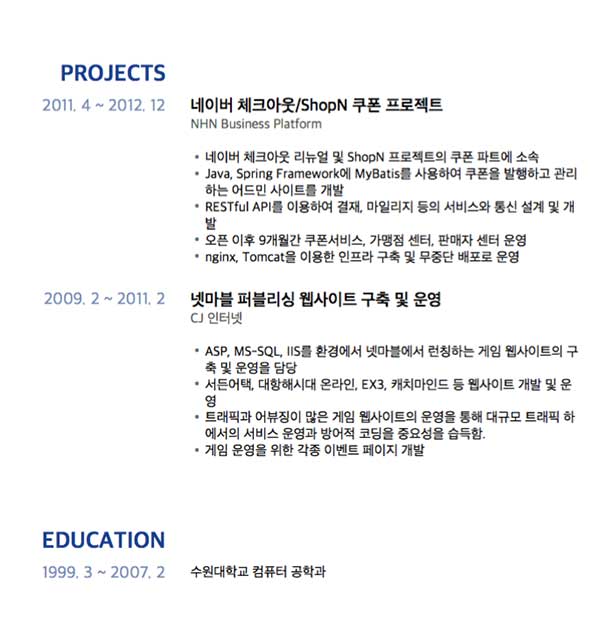 PROJECTS

2011. 4 ~ 2012. 12

네이버 체크아웃/ShopN 쿠폰 프로젝트
NHN Business Platform

• 네이버 체크아웃 리뉴얼 및 ShopN 프로젝트의 쿠폰 파트에 소속
• Java, Spring Framework에 MyBatis를 사용하여 쿠폰을 발행하고 관리하는 어드민 사이트를 개발
• RESTful API를 이용하여 결재, 마일리지 등의 서비스와 통신 설계 및 개발
• 오픈 이후 9개월간 쿠폰서비스, 가맹점 센터, 판매자 센터 운영
• nginx, Tomcat을 이용한 인프라 구축 및 무중단 배포로 운영

2009. 2 ~ 2011. 2

넷마블 퍼블리싱 웹사이트 구축 및 운영
CJ 인터넷

• ASP, MS-SQL, IIS를 환경에서 넷마블에서 런칭하는 게임 웹사이트의 구축 및 운영을 담당
• 서든어택, 대항해시대 온라인, EX3, 캐치마인드 등 웹사이트 개발 및 운영
• 트래픽과 어뷰징이 많은 게임 웹사이트의 운영을 통해 대규모 트래픽 하에서의 서비스 운영과 방어적 코딩을 중요성을 습득함.
• 게임 운영을 위한 각종 이벤트 페이지 개발

EDUCATION

1999. 3 ~ 2007. 2

수원대학교 컴퓨터 공학과